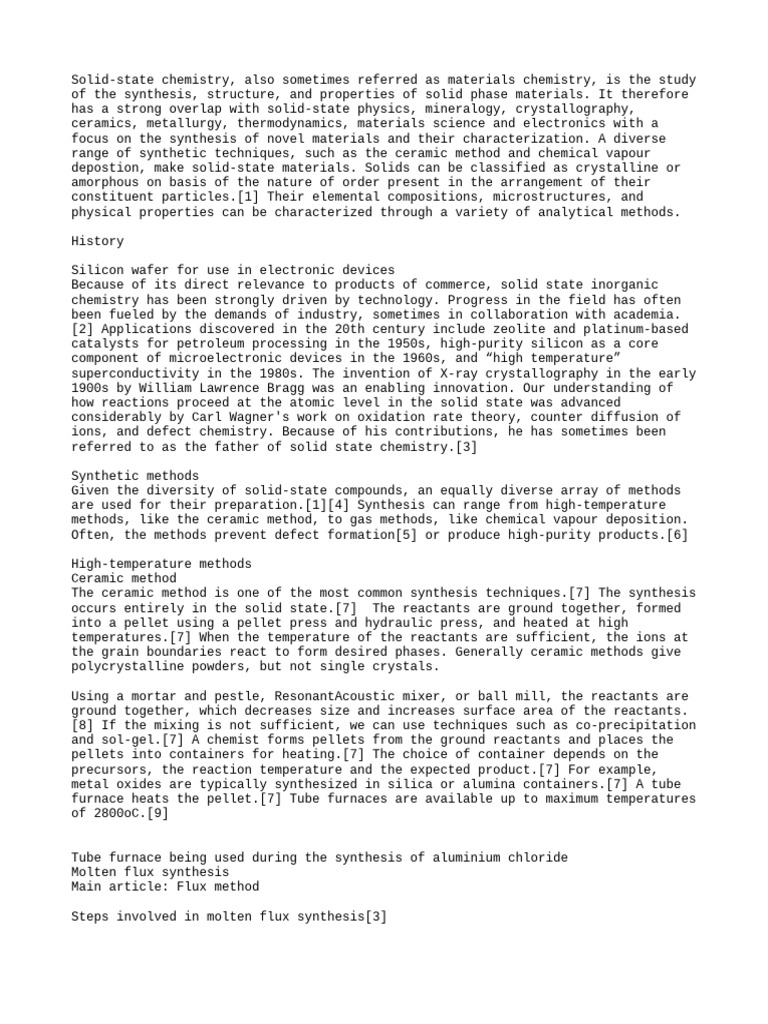 Solid-state chemistry, also sometimes referred as materials chemistry, is the study of the synthesis, structure, and properties of solid phase materials. It therefore has a strong overlap with solid-state physics, mineralogy, crystallography, ceramics, metallurgy, thermodynamics, materials science and electronics with a focus on the synthesis of novel materials and their characterization. A diverse range of synthetic techniques, such as the ceramic method and chemical vapour depostion, make solid-state materials. Solids can be classified as crystalline or amorphous on basis of the nature of order present in the arrangement of their constituent particles.[1] Their elemental compositions, microstructures, and physical properties can be characterized through a variety of analytical methods.

History

Silicon wafer for use in electronic devices
Because of its direct relevance to products of commerce, solid state inorganic chemistry has been strongly driven by technology. Progress in the field has often been fueled by the demands of industry, sometimes in collaboration with academia.[2] Applications discovered in the 20th century include zeolite and platinum-based catalysts for petroleum processing in the 1950s, high-purity silicon as a core component of microelectronic devices in the 1960s, and “high temperature” superconductivity in the 1980s. The invention of X-ray crystallography in the early 1900s by William Lawrence Bragg was an enabling innovation. Our understanding of how reactions proceed at the atomic level in the solid state was advanced considerably by Carl Wagner's work on oxidation rate theory, counter diffusion of ions, and defect chemistry. Because of his contributions, he has sometimes been referred to as the father of solid state chemistry.[3]

Synthetic methods
Given the diversity of solid-state compounds, an equally diverse array of methods are used for their preparation.[1][4] Synthesis can range from high-temperature methods, like the ceramic method, to gas methods, like chemical vapour deposition. Often, the methods prevent defect formation[5] or produce high-purity products.[6]

High-temperature methods
Ceramic method
The ceramic method is one of the most common synthesis techniques.[7] The synthesis occurs entirely in the solid state.[7] The reactants are ground together, formed into a pellet using a pellet press and hydraulic press, and heated at high temperatures.[7] When the temperature of the reactants are sufficient, the ions at the grain boundaries react to form desired phases. Generally ceramic methods give polycrystalline powders, but not single crystals.

Using a mortar and pestle, ResonantAcoustic mixer, or ball mill, the reactants are ground together, which decreases size and increases surface area of the reactants.[8] If the mixing is not sufficient, we can use techniques such as co-precipitation and sol-gel.[7] A chemist forms pellets from the ground reactants and places the pellets into containers for heating.[7] The choice of container depends on the precursors, the reaction temperature and the expected product.[7] For example, metal oxides are typically synthesized in silica or alumina containers.[7] A tube furnace heats the pellet.[7] Tube furnaces are available up to maximum temperatures of 2800oC.[9]

Tube furnace being used during the synthesis of aluminium chloride
Molten flux synthesis
Main article: Flux method

Steps involved in molten flux synthesis[3]